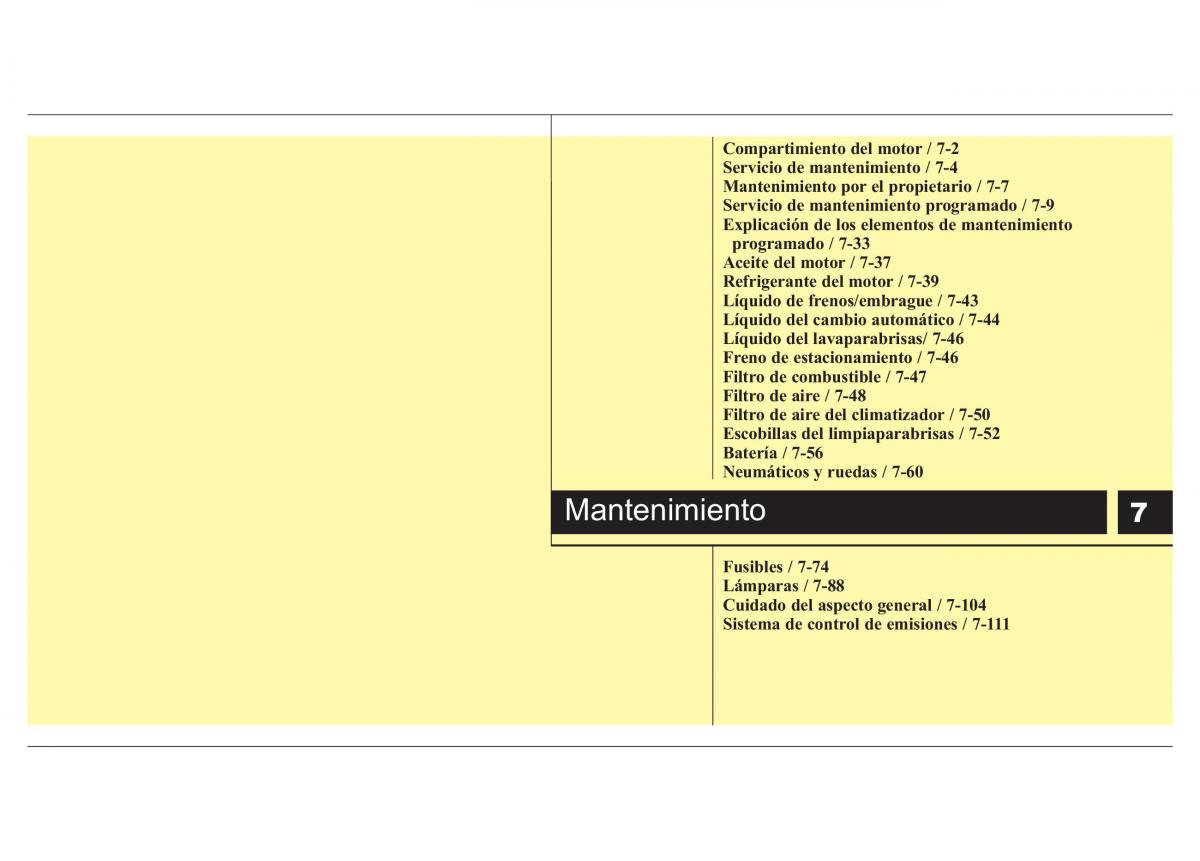 Compartimiento del motor / 7-2
Servicio de mantenimiento / 7-4
Mantenimiento por el propietario / 7-7
Servicio de mantenimiento programado / 7-9
Explicación de los elementos de mantenimiento programado / 7-33
Aceite del motor / 7-37
Refrigerante del motor / 7-39
Líquido de frenos/embrague / 7-43
Líquido del cambio automático / 7-44
Líquido del lavaparabrisas/ 7-46
Freno de estacionamiento / 7-46
Filtro de combustible / 7-47
Filtro de aire / 7-48
Filtro de aire del climatizador / 7-50
Escobillas del limpiaparabrisas / 7-52
Batería / 7-56
Neumáticos y ruedas / 7-60

Mantenimiento

7

Fusibles / 7-74
Lámparas / 7-88
Cuidado del aspecto general / 7-104
Sistema de control de emisiones / 7-111